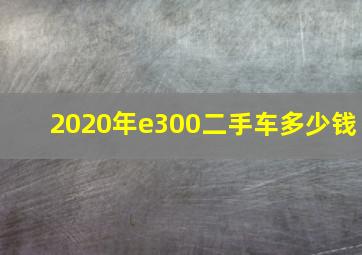 2020年e300二手车多少钱